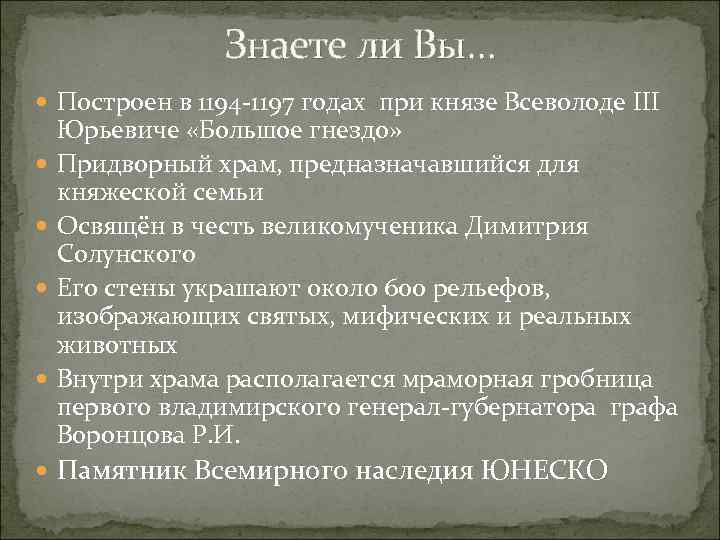 Знаете ли Вы…

Построен в 1194-1197 годах при князе Всеволоде III Юрьевиче «Большое гнездо»

Придворный храм, предназначавшийся для княжеской семьи

Освящён в честь великомученика Димитрия Солунского

Его стены украшают около 600 рельефов, изображающих святых, мифических и реальных животных

Внутри храма располагается мраморная гробница первого владимирского генерал-губернатора графа Воронцова Р.И.

Памятник Всемирного наследия ЮНЕСКО